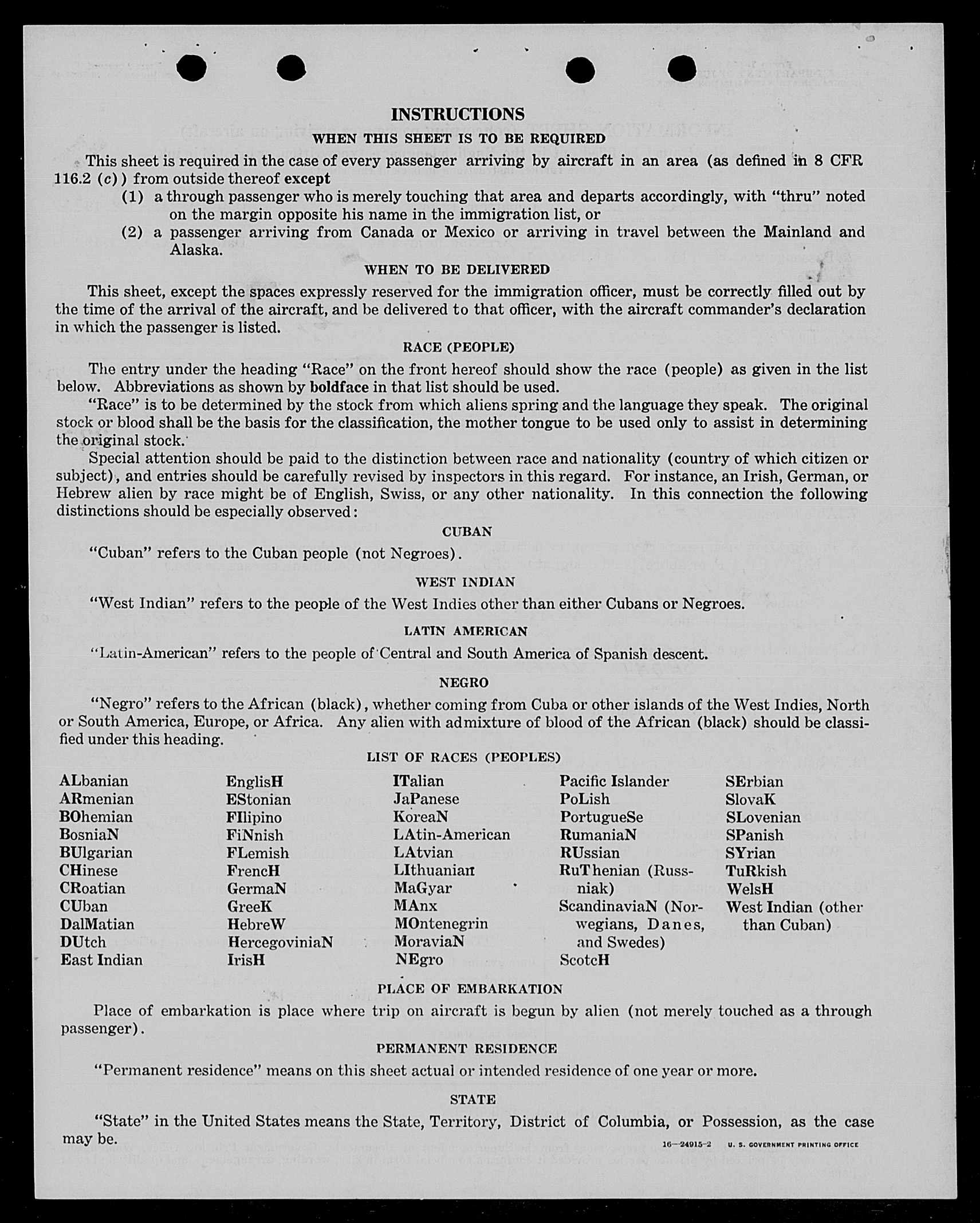 INSTRUCTIONS

WHEN THIS SHEET IS TO BE REQUIRED

This sheet is required in the case of every passenger arriving by aircraft in an area (as defined in 8 CFR 116.2 (c)) from outside thereof except
(1) a through passenger who is merely touching that area and departs accordingly, with "thru" noted on the margin opposite his name in the immigration list, or
(2) a passenger arriving from Canada or Mexico or arriving in travel between the Mainland and Alaska.

WHEN TO BE DELIVERED

This sheet, except the spaces expressly reserved for the immigration officer, must be correctly filled out by the time of the arrival of the aircraft, and be delivered to that officer, with the aircraft commander's declaration in which the passenger is listed.

RACE (PEOPLE)

The entry under the heading "Race" on the front hereof should show the race (people) as given in the list below. Abbreviations as shown by boldface in that list should be used.

"Race" is to be determined by the stock from which aliens spring and the language they speak. The original stock or blood shall be the basis for the classification, the mother tongue to be used only to assist in determining the original stock.

Special attention should be paid to the distinction between race and nationality (country of which citizen or subject), and entries should be carefully revised by inspectors in this regard. For instance, an Irish, German, or Hebrew alien by race might be of English, Swiss, or any other nationality. In this connection the following distinctions should be especially observed:

CUBAN

"Cuban" refers to the Cuban people (not Negroes).

WEST INDIAN

"West Indian" refers to the people of the West Indies other than either Cubans or Negroes.

LATIN AMERICAN

"Latin-American" refers to the people of Central and South America of Spanish descent.

NEGRO

"Negro" refers to the African (black), whether coming from Cuba or other islands of the West Indies, North or South America, Europe, or Africa. Any alien with admixture of blood of the African (black) should be classified under this heading.

LIST OF RACES (PEOPLES)

ALbanian
ARmenian
BOhemian
BosniaN
BUlgarian
CHinese
CRoatian
CUban
DalMatian
DUtch
East Indian

EnglisH
EStonian
FIlipino
FiNnish
FLemish
FrencH
GermaN
GreeK
HebreW
HercegoviniaN
IrisH

ITalian
JaPanese
KoreaN
LAtin-American
LAtvian
LIthuanian
MaGyar
MAnx
MOntenegrin
MoraviaN
NEgro

Pacific Islander
PoLish
PortugueSe
RumaniaN
RUssian
RuThenian (Russniak)
ScandinaviaN (Norwegians, Danes, and Swedes)
ScotcH

SErbian
SlovaK
SLovenian
SPanish
SYrian
TuRkish
WelsH
West Indian (other than Cuban)

PLACE OF EMBARKATION

Place of embarkation is place where trip on aircraft is begun by alien (not merely touched as a through passenger).

PERMANENT RESIDENCE

"Permanent residence" means on this sheet actual or intended residence of one year or more.

STATE

"State" in the United States means the State, Territory, District of Columbia, or Possession, as the case may be.

16—24915-2 U. S. GOVERNMENT PRINTING OFFICE